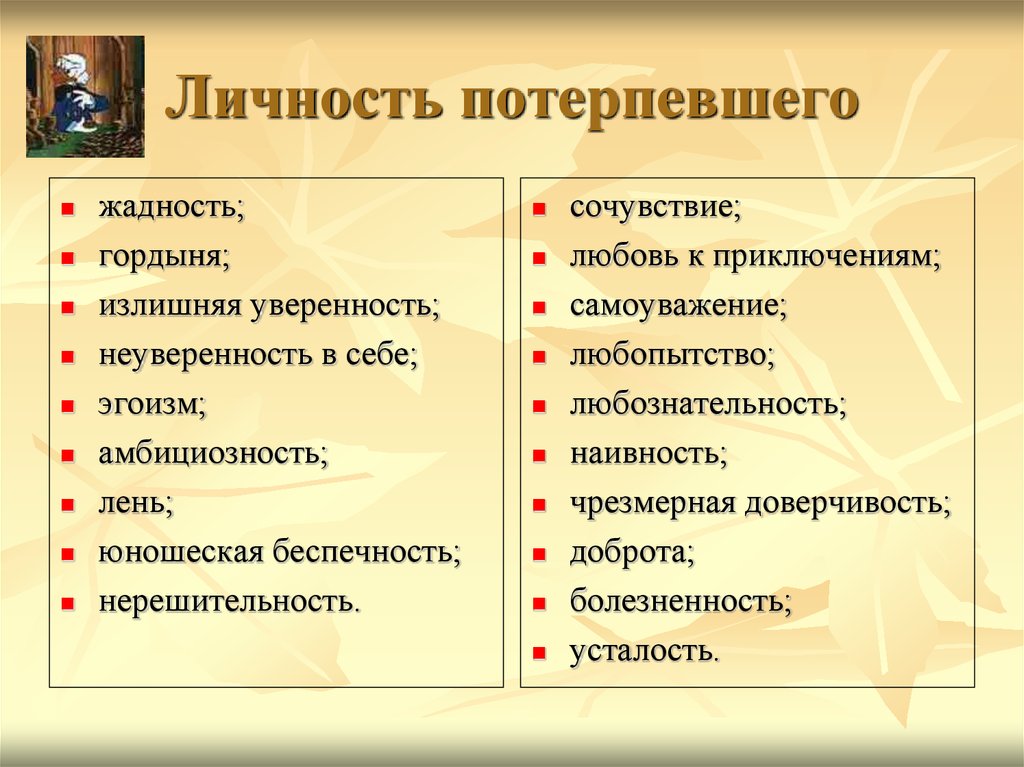 Личность потерпевшего

- жадность;
- гордыня;
- излишняя уверенность;
- неуверенность в себе;
- эгоизм;
- амбициозность;
- лень;
- юношеская беспечность;
- нерешительность.

- сочувствие;
- любовь к приключениям;
- самоуважение;
- любопытство;
- любознательность;
- наивность;
- чрезмерная доверчивость;
- доброта;
- болезненность;
- усталость.